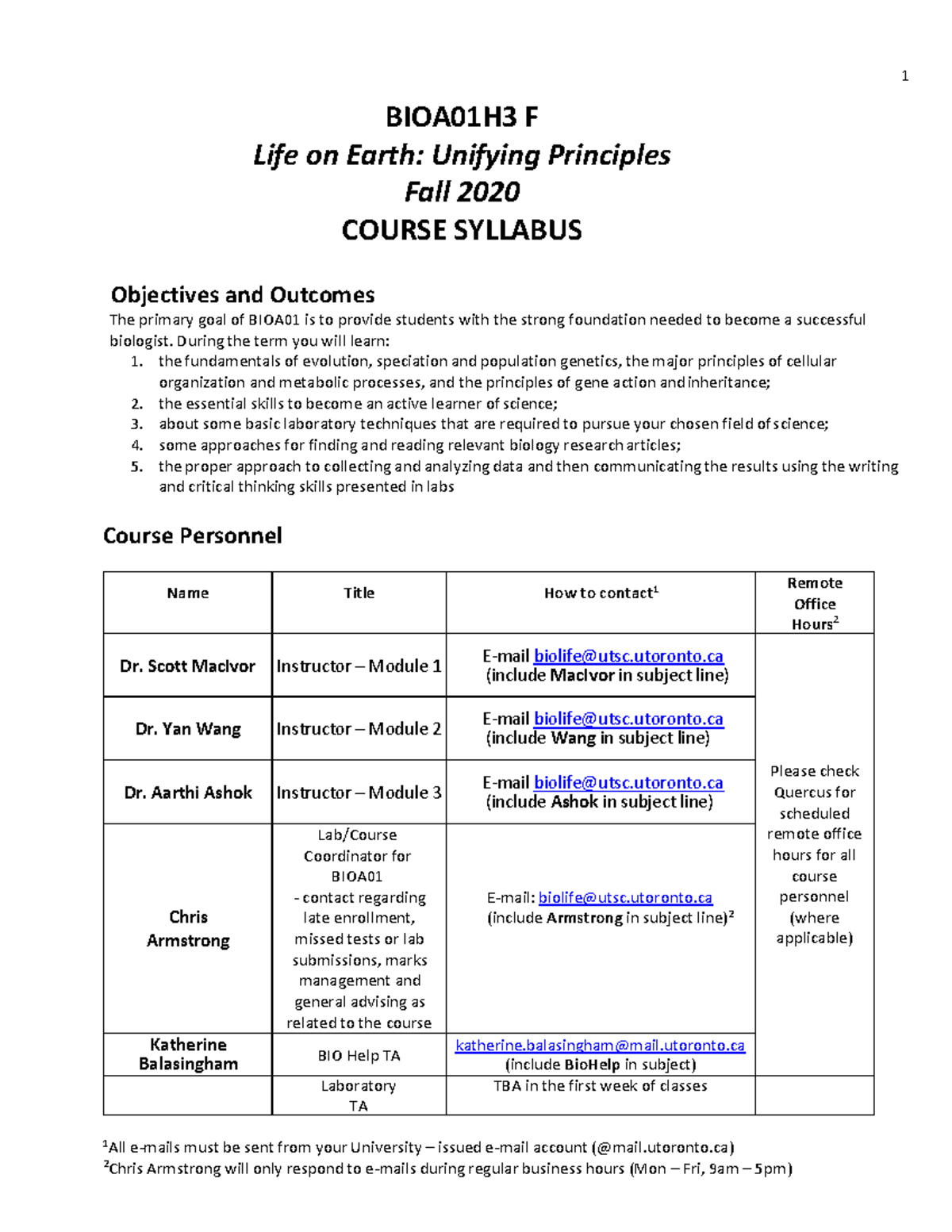 1

BIOA01H3 F

Life on Earth: Unifying Principles

Fall 2020

COURSE SYLLABUS

Objectives and Outcomes

The primary goal of BIOA01 is to provide students with the strong foundation needed to become a successful biologist. During the term you will learn:

1. the fundamentals of evolution, speciation and population genetics, the major principles of cellular organization and metabolic processes, and the principles of gene action and inheritance;
2. the essential skills to become an active learner of science;
3. about some basic laboratory techniques that are required to pursue your chosen field of science;
4. some approaches for finding and reading relevant biology research articles;
5. the proper approach to collecting and analyzing data and then communicating the results using the writing and critical thinking skills presented in labs

Course Personnel

| Name | Title | How to contact$^{1}$ | Remote Office Hours$^{2}$ |
|---|---|---|---|
| Dr. Scott MacIvor | Instructor – Module 1 | E-mail biolife@utsc.utoronto.ca (include MacIvor in subject line) | Please check Quercus for scheduled remote office hours for all course personnel (where applicable) |
| Dr. Yan Wang | Instructor – Module 2 | E-mail biolife@utsc.utoronto.ca (include Wang in subject line) | |
| Dr. Aarthi Ashok | Instructor – Module 3 | E-mail biolife@utsc.utoronto.ca (include Ashok in subject line) | |
| Chris Armstrong | Lab/Course Coordinator for BIOA01 - contact regarding late enrollment, missed tests or lab submissions, marks management and general advising as related to the course | E-mail: biolife@utsc.utoronto.ca (include Armstrong in subject line)$^{2}$ | |
| Katherine Balasingham | BIO Help TA | katherine.balasingham@mail.utoronto.ca (include BioHelp in subject) | |
| | Laboratory TA | TBA in the first week of classes | |

$^{1}$All e-mails must be sent from your University – issued e-mail account (@mail.utoronto.ca)

$^{2}$Chris Armstrong will only respond to e-mails during regular business hours (Mon – Fri, 9am – 5pm)